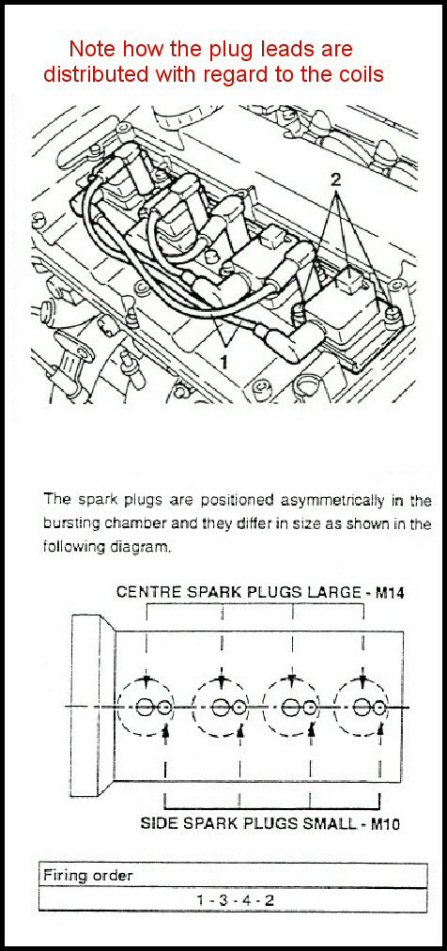 Note how the plug leads are distributed with regard to the coils

2

1

The spark plugs are positioned asymmetrically in the bursting chamber and they differ in size as shown in the following diagram.

CENTRE SPARK PLUGS LARGE - M14

SIDE SPARK PLUGS SMALL - M10

Firing order

1 - 3 - 4 - 2